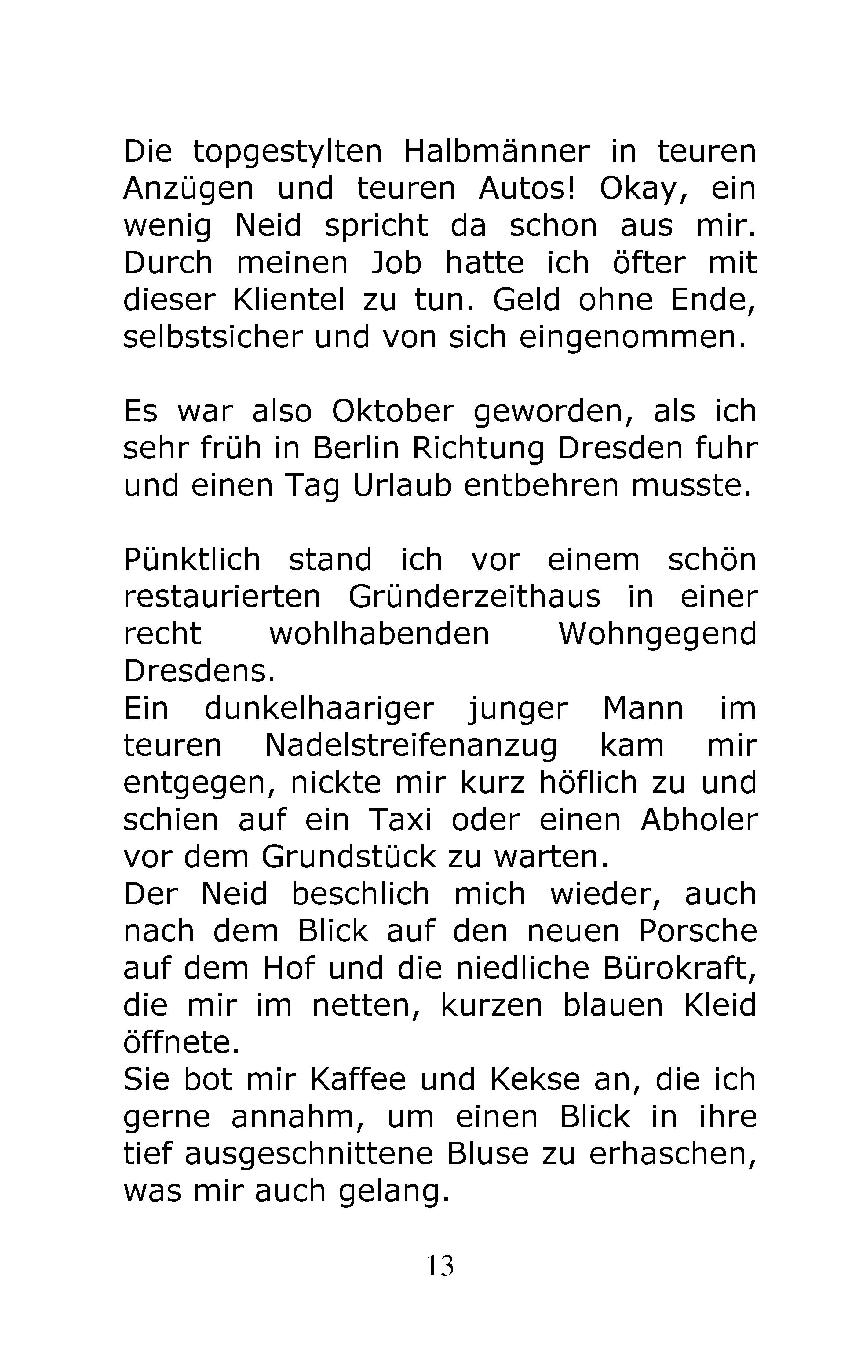 Die topgestylten Halbmänner in teuren Anzügen und teuren Autos! Okay, ein wenig Neid spricht da schon aus mir. Durch meinen Job hatte ich öfter mit dieser Klientel zu tun. Geld ohne Ende, selbstsicher und von sich eingenommen.

Es war also Oktober geworden, als ich sehr früh in Berlin Richtung Dresden fuhr und einen Tag Urlaub entbehren musste.

Pünktlich stand ich vor einem schön restaurierten Gründerzeithaus in einer recht wohlhabenden Wohngegend Dresdens.
Ein dunkelhaariger junger Mann im teuren Nadelstreifenanzug kam mir entgegen, nickte mir kurz höflich zu und schien auf ein Taxi oder einen Abholer vor dem Grundstück zu warten.
Der Neid beschlich mich wieder, auch nach dem Blick auf den neuen Porsche auf dem Hof und die niedliche Bürokraft, die mir im netten, kurzen blauen Kleid öffnete.
Sie bot mir Kaffee und Kekse an, die ich gerne annahm, um einen Blick in ihre tief ausgeschnittene Bluse zu erhaschen, was mir auch gelang.

13